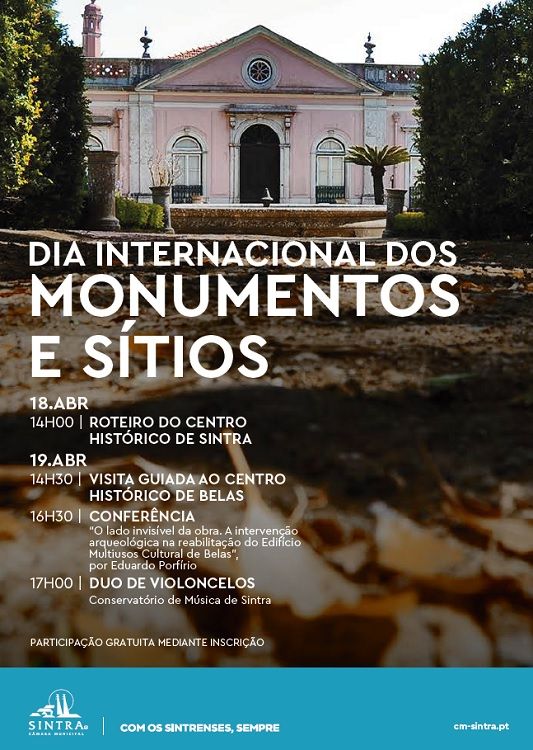 DIA INTERNACIONAL DOS MONUMENTOS E SÍTIOS

18.ABR

14H00 | ROTEIRO DO CENTRO HISTÓRICO DE SINTRA

19.ABR

14H30 | VISITA GUIADA AO CENTRO HISTÓRICO DE BELAS

16H30 | CONFERÊNCIA
"O lado invisível da obra. A intervenção arqueológica na reabilitação do Edifício Multiusos Cultural de Belas", por Eduardo Porfírio

17H00 | DUO DE VIOLONCELOS
Conservatório de Música de Sintra

PARTICIPAÇÃO GRATUITA MEDIANTE INSCRIÇÃO

SINTRA
CÂMARA MUNICIPAL

COM OS SINTRENSES, SEMPRE

cm-sintra.pt